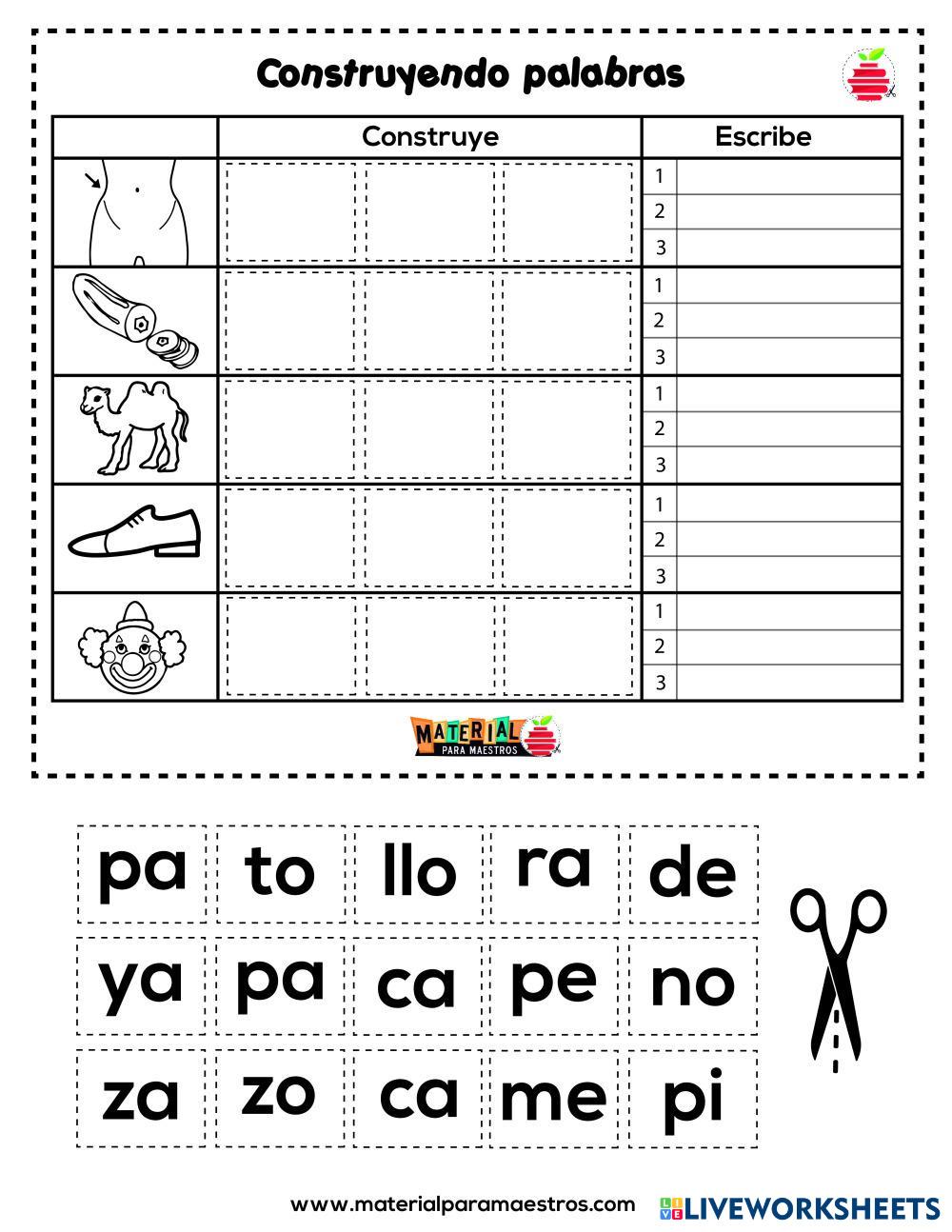 Construyendo palabras

| | Construye | Escribe |
|---|---|---|
| | | 1 |
| | | 2 |
| | | 3 |
| | | 1 |
| | | 2 |
| | | 3 |
| | | 1 |
| | | 2 |
| | | 3 |
| | | 1 |
| | | 2 |
| | | 3 |
| | | 1 |
| | | 2 |
| | | 3 |

MATERIAL PARA MAESTROS

pa to llo ra de

ya pa ca pe no

za zo ca me pi

www.materialparamaestros.com LIVEWORKSHEETS